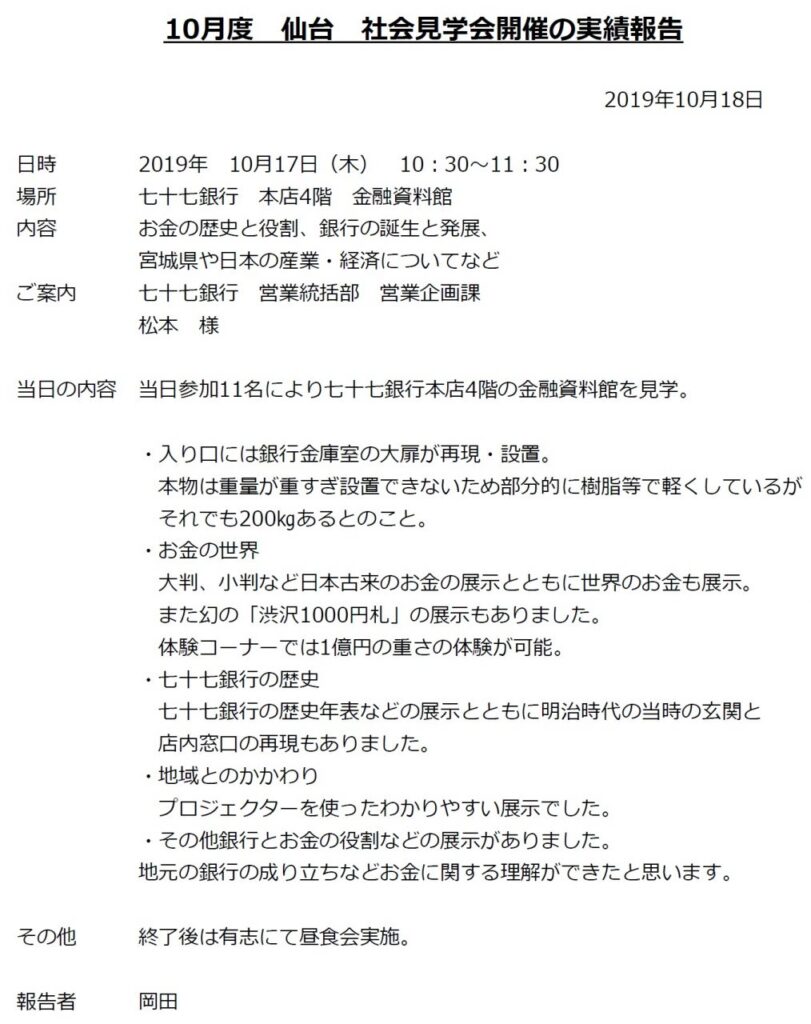 10月度　仙台　社会見学会開催の実績報告

2019年10月18日

日時　2019年　10月17日（木）　10：30～11：30
場所　七十七銀行　本店4階　金融資料館
内容　お金の歴史と役割、銀行の誕生と発展、宮城県や日本の産業・経済についてなど
ご案内　七十七銀行　営業統括部　営業企画課
松本　様

当日の内容　当日参加11名により七十七銀行本店4階の金融資料館を見学。

・入り口には銀行金庫室の大扉が再現・設置。
本物は重量が重すぎ設置できないため部分的に樹脂等で軽くしているがそれでも200㎏あるとのこと。
・お金の世界
大判、小判など日本古来のお金の展示とともに世界のお金も展示。
また幻の「渋沢1000円札」の展示もありました。
体験コーナーでは1億円の重さの体験が可能。
・七十七銀行の歴史
七十七銀行の歴史年表などの展示とともに明治時代の当時の玄関と店内窓口の再現もありました。
・地域とのかかわり
プロジェクターを使ったわかりやすい展示でした。
・その他銀行とお金の役割などの展示がありました。
地元の銀行の成り立ちなどお金に関する理解ができたと思います。

その他　終了後は有志にて昼食会実施。

報告者　岡田